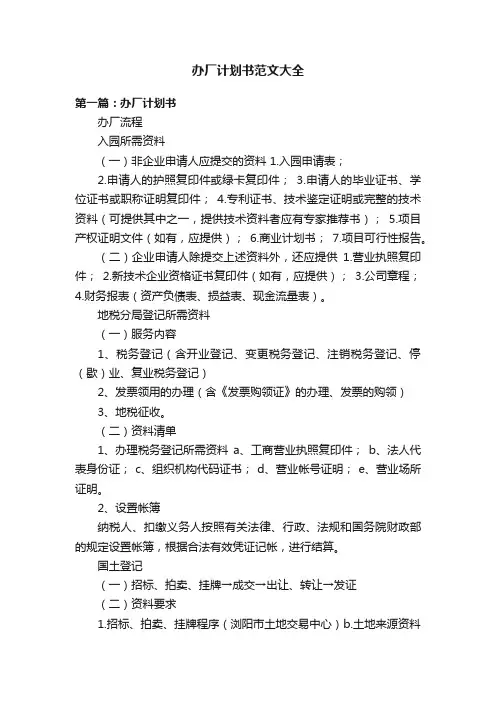 办厂计划书范文大全

第一篇：办厂计划书

办厂流程

入园所需资料

（一）非企业申请人应提交的资料 1.入园申请表；

2.申请人的护照复印件或绿卡复印件； 3.申请人的毕业证书、学位证书或职称证明复印件； 4.专利证书、技术鉴定证明或完整的技术资料（可提供其中之一，提供技术资料者应有专家推荐书）； 5.项目产权证明文件（如有，应提供）； 6.商业计划书； 7.项目可行性报告。

（二）企业申请人除提交上述资料外，还应提供 1.营业执照复印件； 2.新技术企业资格证书复印件（如有，应提供）； 3.公司章程； 4.财务报表（资产负债表、损益表、现金流量表）。

地税分局登记所需资料

（一）服务内容

1、税务登记（含开业登记、变更税务登记、注销税务登记、停（歇）业、复业税务登记）

2、发票领用的办理（含《发票购领证》的办理、发票的购领）

3、地税征收。

（二）资料清单

1、办理税务登记所需资料 a、工商营业执照复印件； b、法人代表身份证； c、组织机构代码证书； d、营业帐号证明； e、营业场所证明。

2、设置帐簿

纳税人、扣缴义务人按照有关法律、行政、法规和国务院财政部的规定设置帐簿，根据合法有效凭证记帐，进行结算。

国土登记

（一）招标、拍卖、挂牌→成交→出让、转让→发证

（二）资料要求

1.招标、拍卖、挂牌程序（浏阳市土地交易中心）b.土地来源资料